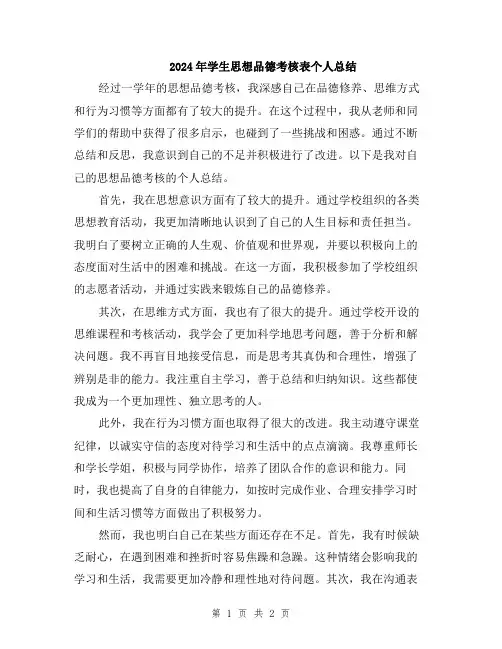 2024年学生思想品德考核表个人总结

经过一学年的思想品德考核，我深感自己在品德修养、思维方式和行为习惯等方面都有了较大的提升。在这个过程中，我从老师和同学们的帮助中获得了很多启示，也碰到了一些挑战和困惑。通过不断总结和反思，我意识到自己的不足并积极进行了改进。以下是我对自己的思想品德考核的个人总结。

首先，我在思想意识方面有了较大的提升。通过学校组织的各类思想教育活动，我更加清晰地认识到了自己的人生目标和责任担当。我明白了要树立正确的人生观、价值观和世界观，并要以积极向上的态度面对生活中的困难和挑战。在这一方面，我积极参加了学校组织的志愿者活动，并通过实践来锻炼自己的品德修养。

其次，在思维方式方面，我也有了很大的提升。通过学校开设的思维课程和考核活动，我学会了更加科学地思考问题，善于分析和解决问题。我不再盲目地接受信息，而是思考其真伪和合理性，增强了辨别是非的能力。我注重自主学习，善于总结和归纳知识。这些都使我成为一个更加理性、独立思考的人。

此外，我在行为习惯方面也取得了很大的改进。我主动遵守课堂纪律，以诚实守信的态度对待学习和生活中的点点滴滴。我尊重师长和学长学姐，积极与同学协作，培养了团队合作的意识和能力。同时，我也提高了自身的自律能力，如按时完成作业、合理安排学习时间和生活习惯等方面做出了积极努力。

然而，我也明白自己在某些方面还存在不足。首先，我有时候缺乏耐心，在遇到困难和挫折时容易焦躁和急躁。这种情绪会影响我的学习和生活，我需要更加冷静和理性地对待问题。其次，我在沟通表

第 1 页 共 2 页